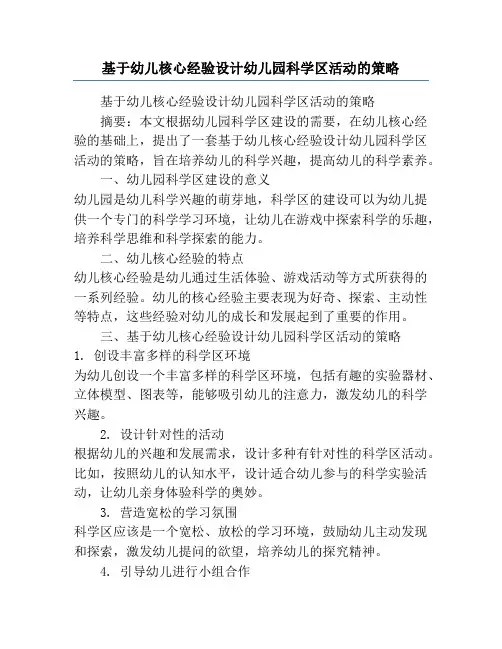 基于幼儿核心经验设计幼儿园科学区活动的策略

基于幼儿核心经验设计幼儿园科学区活动的策略

摘要：本文根据幼儿园科学区建设的需要，在幼儿核心经验的基础上，提出了一套基于幼儿核心经验设计幼儿园科学区活动的策略，旨在培养幼儿的科学兴趣，提高幼儿的科学素养。

一、幼儿园科学区建设的意义

幼儿园是幼儿科学兴趣的萌芽地，科学区的建设可以为幼儿提供一个专门的科学学习环境，让幼儿在游戏中探索科学的乐趣，培养科学思维和科学探索的能力。

二、幼儿核心经验的特点

幼儿核心经验是幼儿通过生活体验、游戏活动等方式所获得的一系列经验。幼儿的核心经验主要表现为好奇、探索、主动性等特点，这些经验对幼儿的成长和发展起到了重要的作用。

三、基于幼儿核心经验设计幼儿园科学区活动的策略

1. 创设丰富多样的科学区环境

为幼儿创设一个丰富多样的科学区环境，包括有趣的实验器材、立体模型、图表等，能够吸引幼儿的注意力，激发幼儿的科学兴趣。

2. 设计针对性的活动

根据幼儿的兴趣和发展需求，设计多种有针对性的科学区活动。比如，按照幼儿的认知水平，设计适合幼儿参与的科学实验活动，让幼儿亲身体验科学的奥妙。

3. 营造宽松的学习氛围

科学区应该是一个宽松、放松的学习环境，鼓励幼儿主动发现和探索，激发幼儿提问的欲望，培养幼儿的探究精神。

4. 引导幼儿进行小组合作